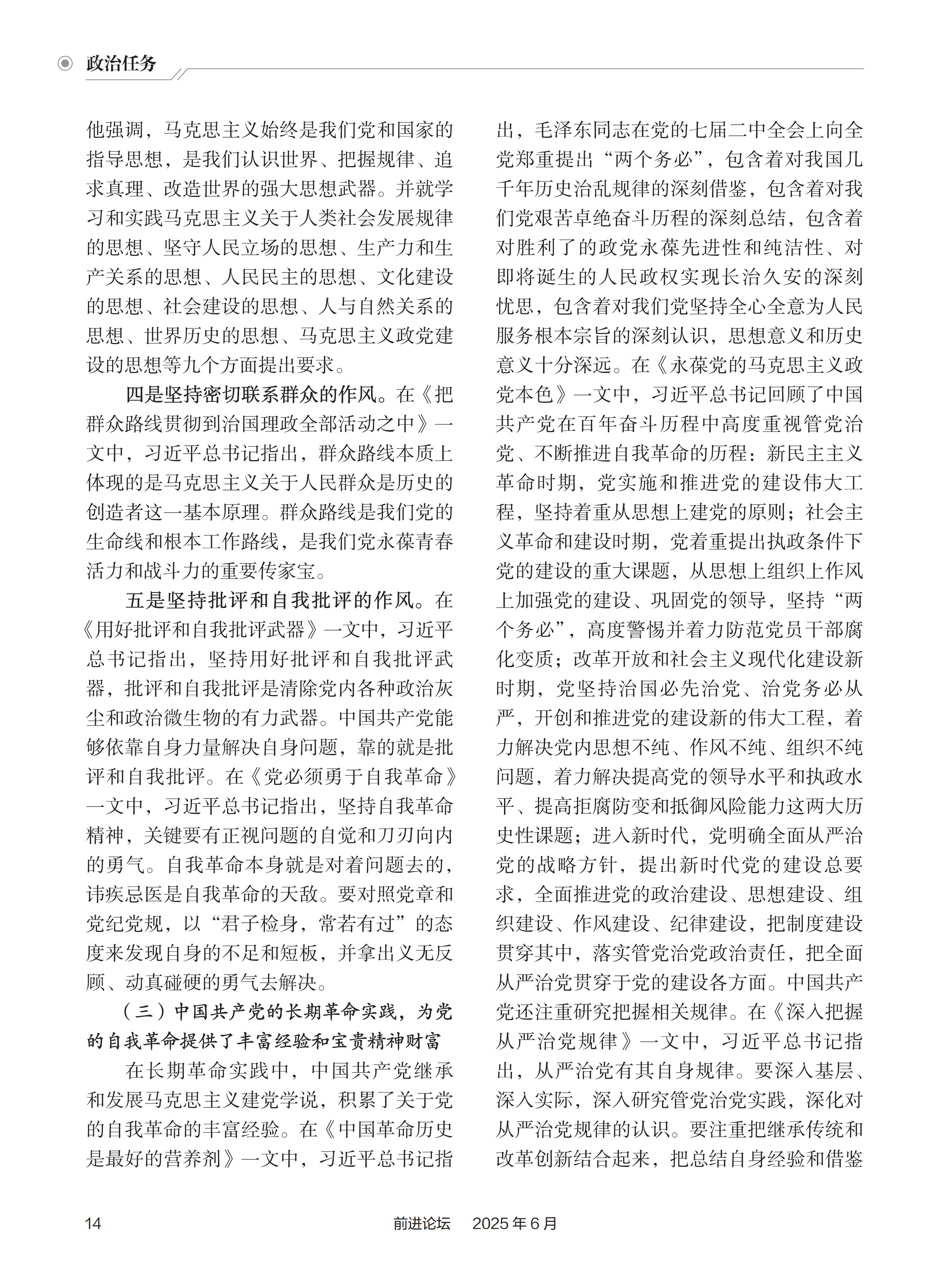 政治任务

他强调，马克思主义始终是我们党和国家的指导思想，是我们认识世界、把握规律、追求真理、改造世界的强大思想武器。并就学习和实践马克思主义关于人类社会发展规律的思想、坚守人民立场的思想、生产力和生产关系的思想、人民民主的思想、文化建设的思想、社会建设的思想、人与自然关系的思想、世界历史的思想、马克思主义政党建设的思想等九个方面提出要求。

四是坚持密切联系群众的作风。在《把群众路线贯彻到治国理政全部活动之中》一文中，习近平总书记指出，群众路线本质上体现的是马克思主义关于人民群众是历史的创造者这一基本原理。群众路线是我们党的生命线和根本工作路线，是我们党永葆青春活力和战斗力的重要传家宝。

五是坚持批评和自我批评的作风。在《用好批评和自我批评武器》一文中，习近平总书记指出，坚持用好批评和自我批评武器，批评和自我批评是清除党内各种政治灰尘和政治微生物的有力武器。中国共产党能够依靠自身力量解决自身问题，靠的就是批评和自我批评。在《党必须勇于自我革命》一文中，习近平总书记指出，坚持自我革命精神，关键要有正视问题的自觉和刀刃向内的勇气。自我革命本身就是对着问题去的，讳疾忌医是自我革命的天敌。要对照党章和党纪党规，以“君子检身，常若有过”的态度来发现自身的不足和短板，并拿出义无反顾、动真碰硬的勇气去解决。

（三）中国共产党的长期革命实践，为党的自我革命提供了丰富经验和宝贵精神财富

在长期革命实践中，中国共产党继承和发展马克思主义建党学说，积累了关于党的自我革命的丰富经验。在《中国革命历史是最好的营养剂》一文中，习近平总书记指出，毛泽东同志在党的七届二中全会上向全党郑重提出“两个务必”，包含着对我国几千年历史治乱规律的深刻借鉴，包含着对我们党艰苦卓绝奋斗历程的深刻总结，包含着对胜利了的政党永葆先进性和纯洁性、对即将诞生的人民政权实现长治久安的深刻忧思，包含着对我们党坚持全心全意为人民服务根本宗旨的深刻认识，思想意义和历史意义十分深远。在《永葆党的马克思主义政党本色》一文中，习近平总书记回顾了中国共产党在百年奋斗历程中高度重视管党治党、不断推进自我革命的历程：新民主主义革命时期，党实施和推进党的建设伟大工程，坚持着重从思想上建党的原则；社会主义革命和建设时期，党着重提出执政条件下党的建设的重大课题，从思想上组织上作风上加强党的建设、巩固党的领导，坚持“两个务必”，高度警惕并着力防范党员干部腐化变质；改革开放和社会主义现代化建设新时期，党坚持治国必先治党、治党务必从严，开创和推进党的建设新的伟大工程，着力解决党内思想不纯、作风不纯、组织不纯问题，着力解决提高党的领导水平和执政水平、提高拒腐防变和抵御风险能力这两大历史性课题；进入新时代，党明确全面从严治党的战略方针，提出新时代党的建设总要求，全面推进党的政治建设、思想建设、组织建设、作风建设、纪律建设，把制度建设贯穿其中，落实管党治党政治责任，把全面从严治党贯穿于党的建设各方面。中国共产党还注重研究把握相关规律。在《深入把握从严治党规律》一文中，习近平总书记指出，从严治党有其自身规律。要深入基层、深入实际，深入研究管党治党实践，深化对从严治党规律的认识。要注重把继承传统和改革创新结合起来，把总结自身经验和借鉴

14　　前进论坛　2025 年 6 月